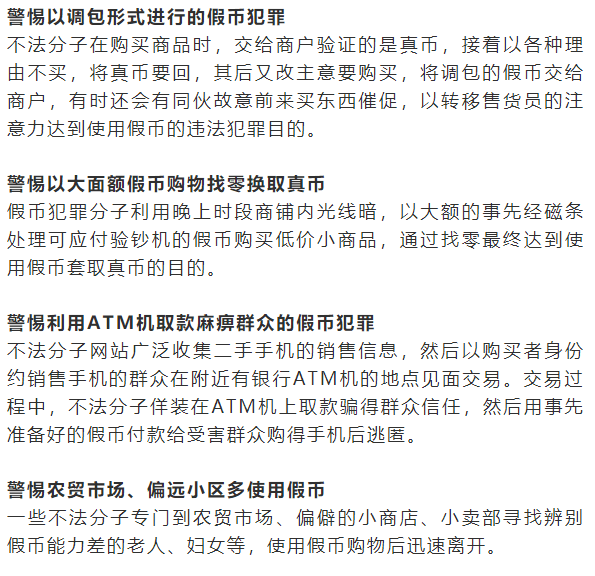 警惕以调包形式进行的假币犯罪
不法分子在购买商品时，交给商户验证的是真币，接着以各种理由不买，将真币要回，其后又改主意要购买，将调包的假币交给商户，有时还会有同伙故意前来买东西催促，以转移售货员的注意力达到使用假币的违法犯罪目的。

警惕以大面额假币购物找零换取真币
假币犯罪分子利用晚上时段商铺内光线暗，以大额的事先经磁条处理可应付验钞机的假币购买低价小商品，通过找零最终达到使用假币套取真币的目的。

警惕利用ATM机取款麻痹群众的假币犯罪
不法分子网站广泛收集二手手机的销售信息，然后以购买者身份约销售手机的群众在附近有银行ATM机的地点见面交易。交易过程中，不法分子佯装在ATM机上取款骗得群众信任，然后用事先准备好的假币付款给受害群众购得手机后逃匿。

警惕农贸市场、偏远小区多使用假币
一些不法分子专门到农贸市场、偏僻的小商店、小卖部寻找辨别假币能力差的老人、妇女等，使用假币购物后迅速离开。